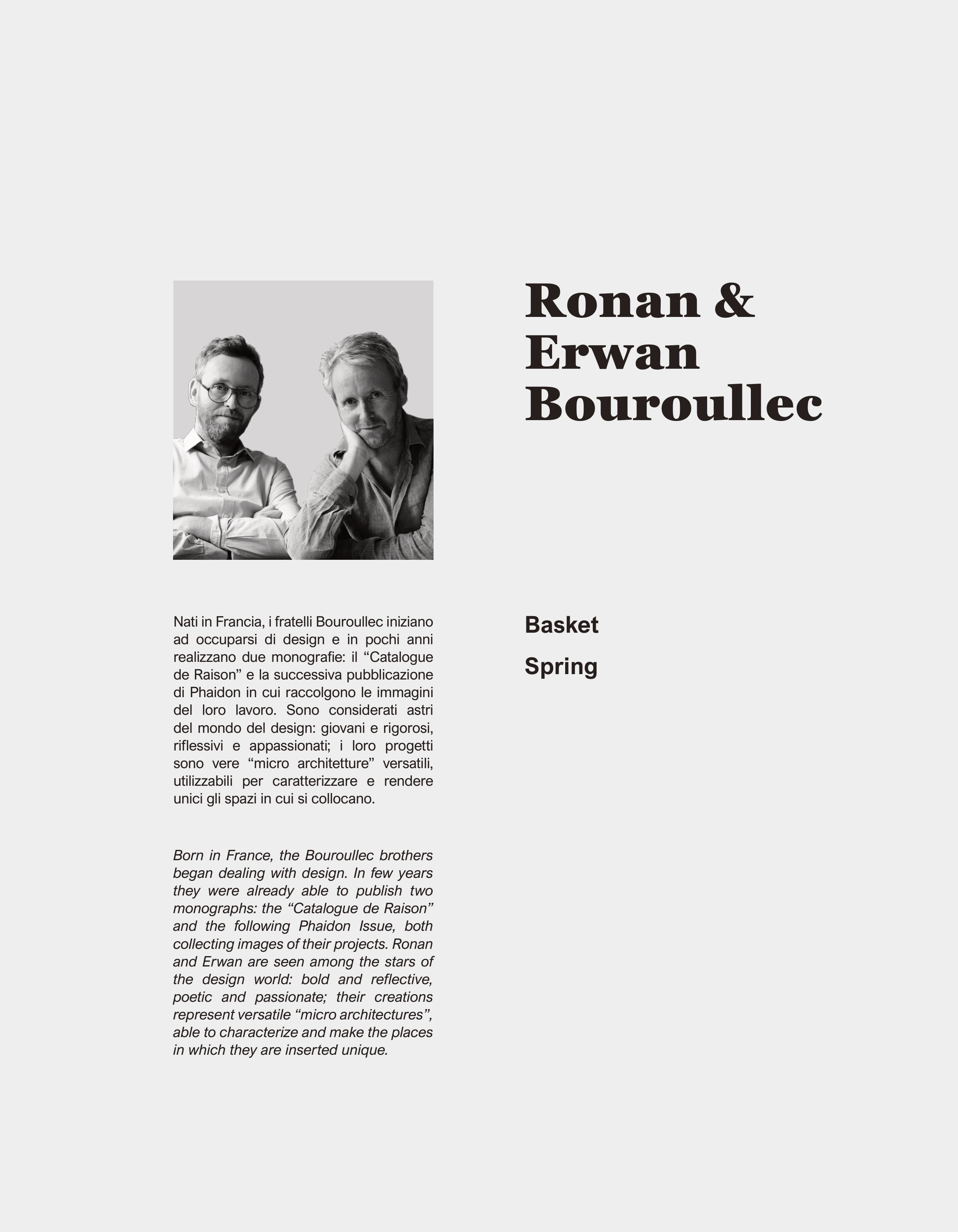 Ronan & Erwan Bouroullec

Nati in Francia, i fratelli Bouroullec iniziano ad occuparsi di design e in pochi anni realizzano due monografie: il “Catalogue de Raison” e la successiva pubblicazione di Phaidon in cui raccolgono le immagini del loro lavoro. Sono considerati astri del mondo del design: giovani e rigorosi, riflessivi e appassionati; i loro progetti sono vere “micro architetture” versatili, utilizzabili per caratterizzare e rendere unici gli spazi in cui si collocano.

Born in France, the Bouroullec brothers began dealing with design. In few years they were already able to publish two monographs: the “Catalogue de Raison” and the following Phaidon Issue, both collecting images of their projects. Ronan and Erwan are seen among the stars of the design world: bold and reflective, poetic and passionate; their creations represent versatile “micro architectures”, able to characterize and make the places in which they are inserted unique.

Basket

Spring